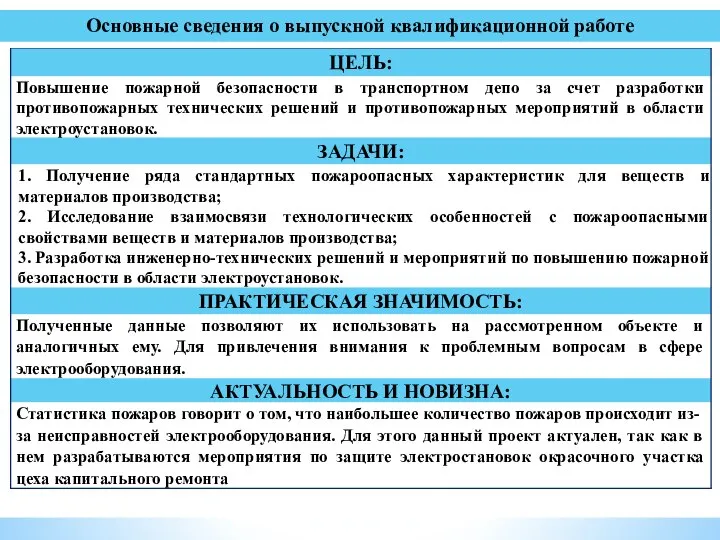 Основные сведения о выпускной квалификационной работе

ЦЕЛЬ:

Повышение пожарной безопасности в транспортном депо за счет разработки противопожарных технических решений и противопожарных мероприятий в области электроустановок.

ЗАДАЧИ:

1. Получение ряда стандартных пожароопасных характеристик для веществ и материалов производства;
2. Исследование взаимосвязи технологических особенностей с пожароопасными свойствами веществ и материалов производства;
3. Разработка инженерно-технических решений и мероприятий по повышению пожарной безопасности в области электроустановок.

ПРАКТИЧЕСКАЯ ЗНАЧИМОСТЬ:

Полученные данные позволяют их использовать на рассмотренном объекте и аналогичных ему. Для привлечения внимания к проблемным вопросам в сфере электрооборудования.

АКТУАЛЬНОСТЬ И НОВИЗНА:

Статистика пожаров говорит о том, что наибольшее количество пожаров происходит из-за неисправностей электрооборудования. Для этого данный проект актуален, так как в нем разрабатываются мероприятия по защите электростановок окрасочного участка цеха капитального ремонта